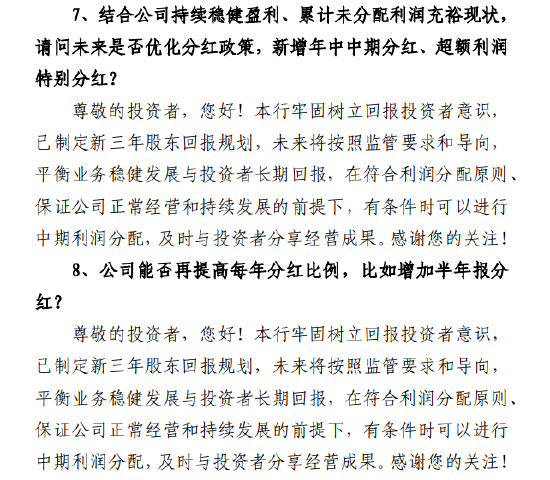 7、结合公司持续稳健盈利、累计未分配利润充裕现状，请问未来是否优化分红政策，新增年中中期分红、超额利润特别分红？

尊敬的投资者，您好！本行牢固树立回报投资者意识，已制定新三年股东回报规划，未来将按照监管要求和导向，平衡业务稳健发展与投资者长期回报，在符合利润分配原则、保证公司正常经营和持续发展的前提下，有条件时可以进行中期利润分配，及时与投资者分享经营成果。感谢您的关注！

8、公司能否再提高每年分红比例，比如增加半年报分红？

尊敬的投资者，您好！本行牢固树立回报投资者意识，已制定新三年股东回报规划，未来将按照监管要求和导向，平衡业务稳健发展与投资者长期回报，在符合利润分配原则、保证公司正常经营和持续发展的前提下，有条件时可以进行中期利润分配，及时与投资者分享经营成果。感谢您的关注！